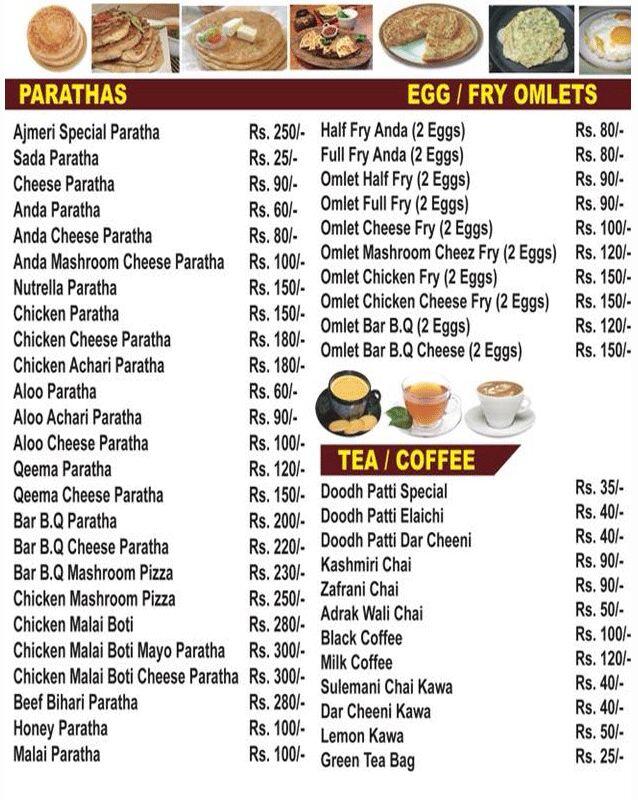 PARATHAS

| | |
|---|---|
| Ajmeri Special Paratha | Rs. 250/- |
| Sada Paratha | Rs. 25/- |
| Cheese Paratha | Rs. 90/- |
| Anda Paratha | Rs. 60/- |
| Anda Cheese Paratha | Rs. 80/- |
| Anda Mashroom Cheese Paratha | Rs. 100/- |
| Nutrella Paratha | Rs. 150/- |
| Chicken Paratha | Rs. 150/- |
| Chicken Cheese Paratha | Rs. 180/- |
| Chicken Achari Paratha | Rs. 180/- |
| Aloo Paratha | Rs. 60/- |
| Aloo Achari Paratha | Rs. 90/- |
| Aloo Cheese Paratha | Rs. 100/- |
| Qeema Paratha | Rs. 120/- |
| Qeema Cheese Paratha | Rs. 150/- |
| Bar B.Q Paratha | Rs. 200/- |
| Bar B.Q Cheese Paratha | Rs. 220/- |
| Bar B.Q Mashroom Pizza | Rs. 230/- |
| Chicken Mashroom Pizza | Rs. 250/- |
| Chicken Malai Boti | Rs. 280/- |
| Chicken Malai Boti Mayo Paratha | Rs. 300/- |
| Chicken Malai Boti Cheese Paratha | Rs. 300/- |
| Beef Bihari Paratha | Rs. 280/- |
| Honey Paratha | Rs. 100/- |
| Malai Paratha | Rs. 100/- |

EGG / FRY OMLETS

| | |
|---|---|
| Half Fry Anda (2 Eggs) | Rs. 80/- |
| Full Fry Anda (2 Eggs) | Rs. 80/- |
| Omlet Half Fry (2 Eggs) | Rs. 90/- |
| Omlet Full Fry (2 Eggs) | Rs. 90/- |
| Omlet Cheese Fry (2 Eggs) | Rs. 100/- |
| Omlet Mashroom Cheez Fry (2 Eggs) | Rs. 120/- |
| Omlet Chicken Fry (2 Eggs) | Rs. 150/- |
| Omlet Chicken Cheese Fry (2 Eggs) | Rs. 150/- |
| Omlet Bar B.Q (2 Eggs) | Rs. 120/- |
| Omlet Bar B.Q Cheese (2 Eggs) | Rs. 150/- |

TEA / COFFEE

| | |
|---|---|
| Doodh Patti Special | Rs. 35/- |
| Doodh Patti Elaichi | Rs. 40/- |
| Doodh Patti Dar Cheeni | Rs. 40/- |
| Kashmiri Chai | Rs. 90/- |
| Zafrani Chai | Rs. 90/- |
| Adrak Wali Chai | Rs. 50/- |
| Black Coffee | Rs. 100/- |
| Milk Coffee | Rs. 120/- |
| Sulemani Chai Kawa | Rs. 40/- |
| Dar Cheeni Kawa | Rs. 40/- |
| Lemon Kawa | Rs. 50/- |
| Green Tea Bag | Rs. 25/- |